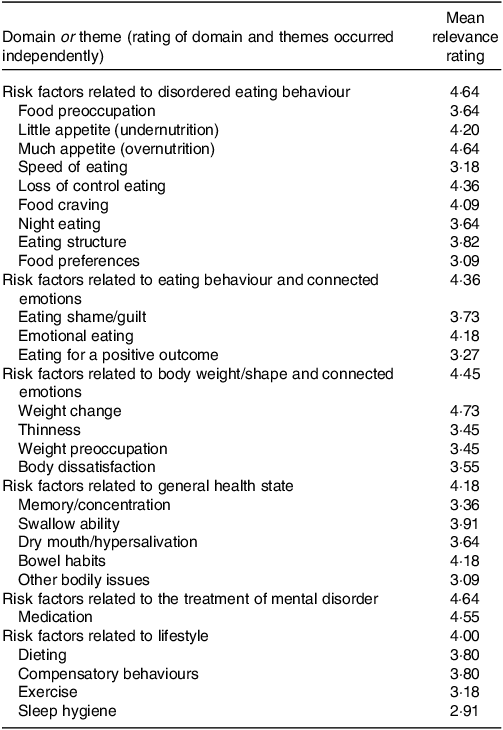 | Domain or theme (rating of domain and themes occurred independently) | Mean relevance rating |
|---|---|
| Risk factors related to disordered eating behaviour | 4·64 |
| Food preoccupation | 3·64 |
| Little appetite (undernutrition) | 4·20 |
| Much appetite (overnutrition) | 4·64 |
| Speed of eating | 3·18 |
| Loss of control eating | 4·36 |
| Food craving | 4·09 |
| Night eating | 3·64 |
| Eating structure | 3·82 |
| Food preferences | 3·09 |
| Risk factors related to eating behaviour and connected emotions | 4·36 |
| Eating shame/guilt | 3·73 |
| Emotional eating | 4·18 |
| Eating for a positive outcome | 3·27 |
| Risk factors related to body weight/shape and connected emotions | 4·45 |
| Weight change | 4·73 |
| Thinness | 3·45 |
| Weight preoccupation | 3·45 |
| Body dissatisfaction | 3·55 |
| Risk factors related to general health state | 4·18 |
| Memory/concentration | 3·36 |
| Swallow ability | 3·91 |
| Dry mouth/hypersalivation | 3·64 |
| Bowel habits | 4·18 |
| Other bodily issues | 3·09 |
| Risk factors related to the treatment of mental disorder | 4·64 |
| Medication | 4·55 |
| Risk factors related to lifestyle | 4·00 |
| Dieting | 3·80 |
| Compensatory behaviours | 3·80 |
| Exercise | 3·18 |
| Sleep hygiene | 2·91 |